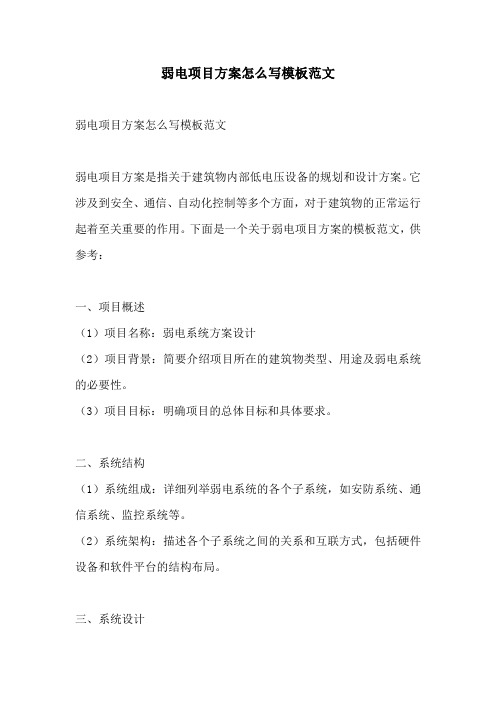 弱电项目方案怎么写模板范文

弱电项目方案怎么写模板范文

弱电项目方案是指关于建筑物内部低电压设备的规划和设计方案。它涉及到安全、通信、自动化控制等多个方面，对于建筑物的正常运行起着至关重要的作用。下面是一个关于弱电项目方案的模板范文，供参考：

一、项目概述

（1）项目名称：弱电系统方案设计

（2）项目背景：简要介绍项目所在的建筑物类型、用途及弱电系统的必要性。

（3）项目目标：明确项目的总体目标和具体要求。

二、系统结构

（1）系统组成：详细列举弱电系统的各个子系统，如安防系统、通信系统、监控系统等。

（2）系统架构：描述各个子系统之间的关系和互联方式，包括硬件设备和软件平台的结构布局。

三、系统设计